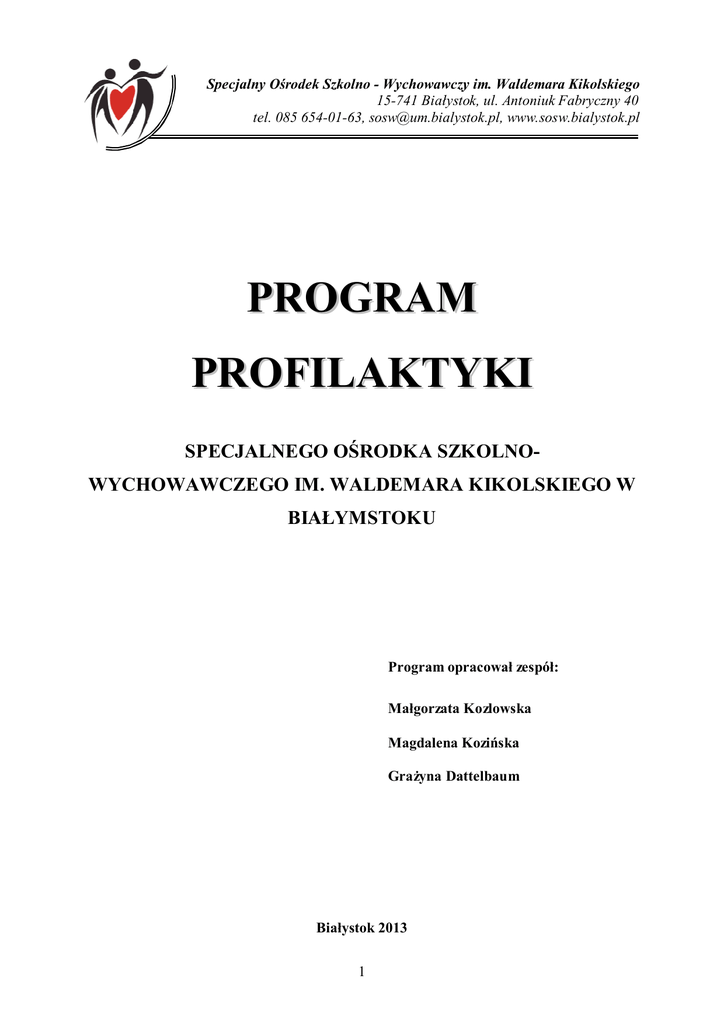 Specjalny Ośrodek Szkolno - Wychowawczy im. Waldemara Kikolskiego
15-741 Białystok, ul. Antoniuk Fabryczny 40
tel. 085 654-01-63, sosw@um.bialystok.pl, www.sosw.bialystok.pl

PROGRAM

PROFILAKTYKI

SPECJALNEGO OŚRODKA SZKOLNO-WYCHOWAWCZEGO IM. WALDEMARA KIKOLSKIEGO W BIAŁYMSTOKU

Program opracował zespół:

Małgorzata Kozłowska

Magdalena Kozińska

Grażyna Dattelbaum

Białystok 2013

1